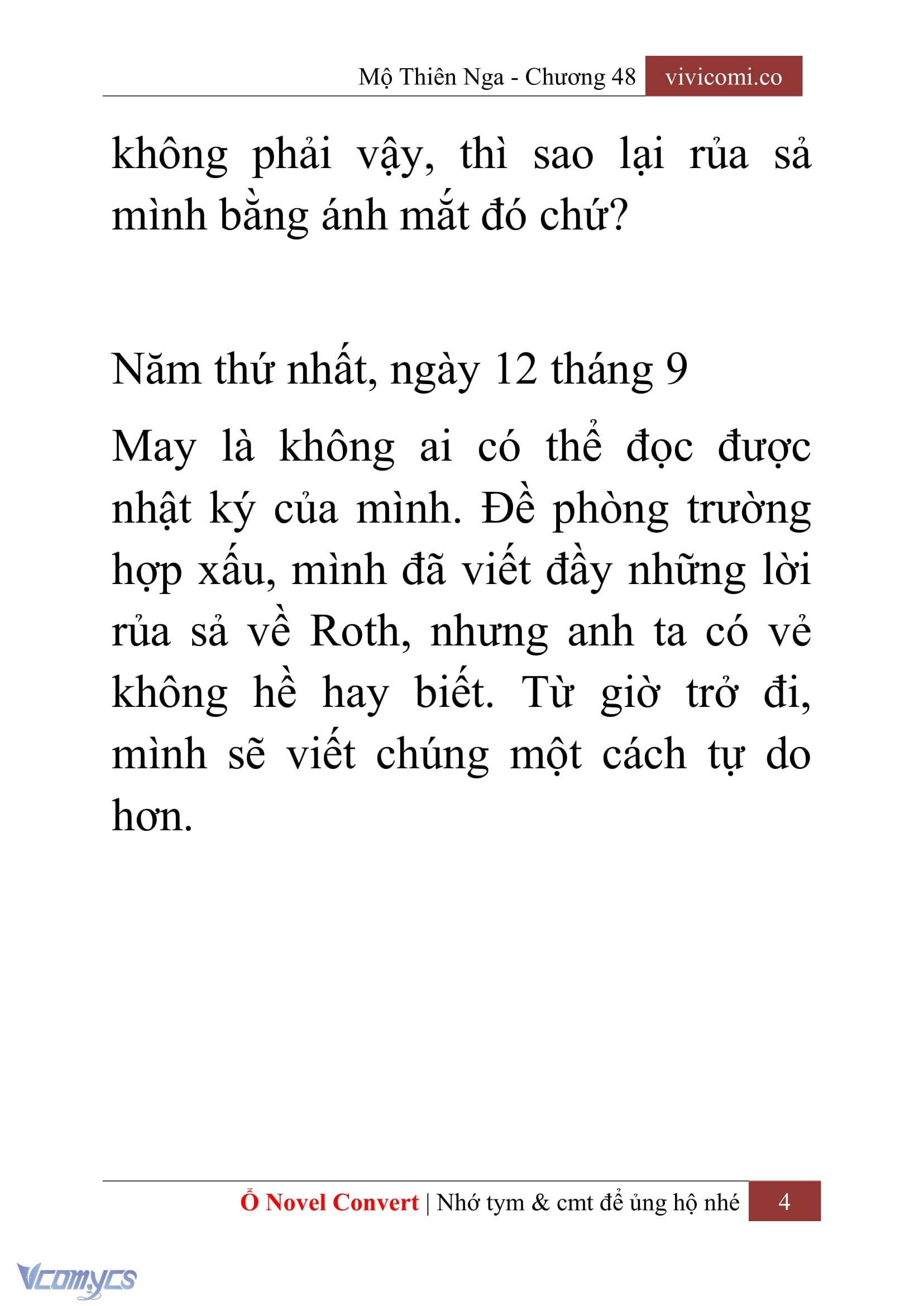 Mộ Thiên Nga - Chương 48 vivicomi.co

không phải vậy, thì sao lại rủa sả mình bằng ánh mắt đó chứ?

Năm thứ nhất, ngày 12 tháng 9

May là không ai có thể đọc được nhật ký của mình. Đề phòng trường hợp xấu, mình đã viết đầy những lời rủa sả về Roth, nhưng anh ta có vẻ không hề hay biết. Từ giờ trở đi, mình sẽ viết chúng một cách tự do hơn.

Ổ Novel Convert | Nhớ tym & cmt để ủng hộ nhé 4

Vcomycs